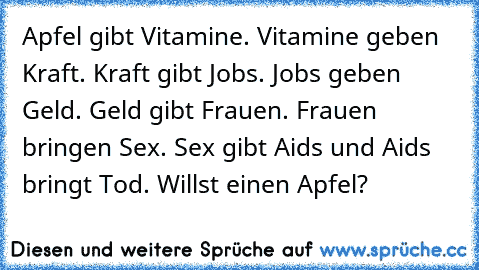 Apfel gibt Vitamine. Vitamine geben Kraft. Kraft gibt Jobs. Jobs geben Geld. Geld gibt Frauen. Frauen bringen Sex. Sex gibt Aids und Aids bringt Tod. Willst einen Apfel?

Diesen und weitere Sprüche auf www.sprüche.cc